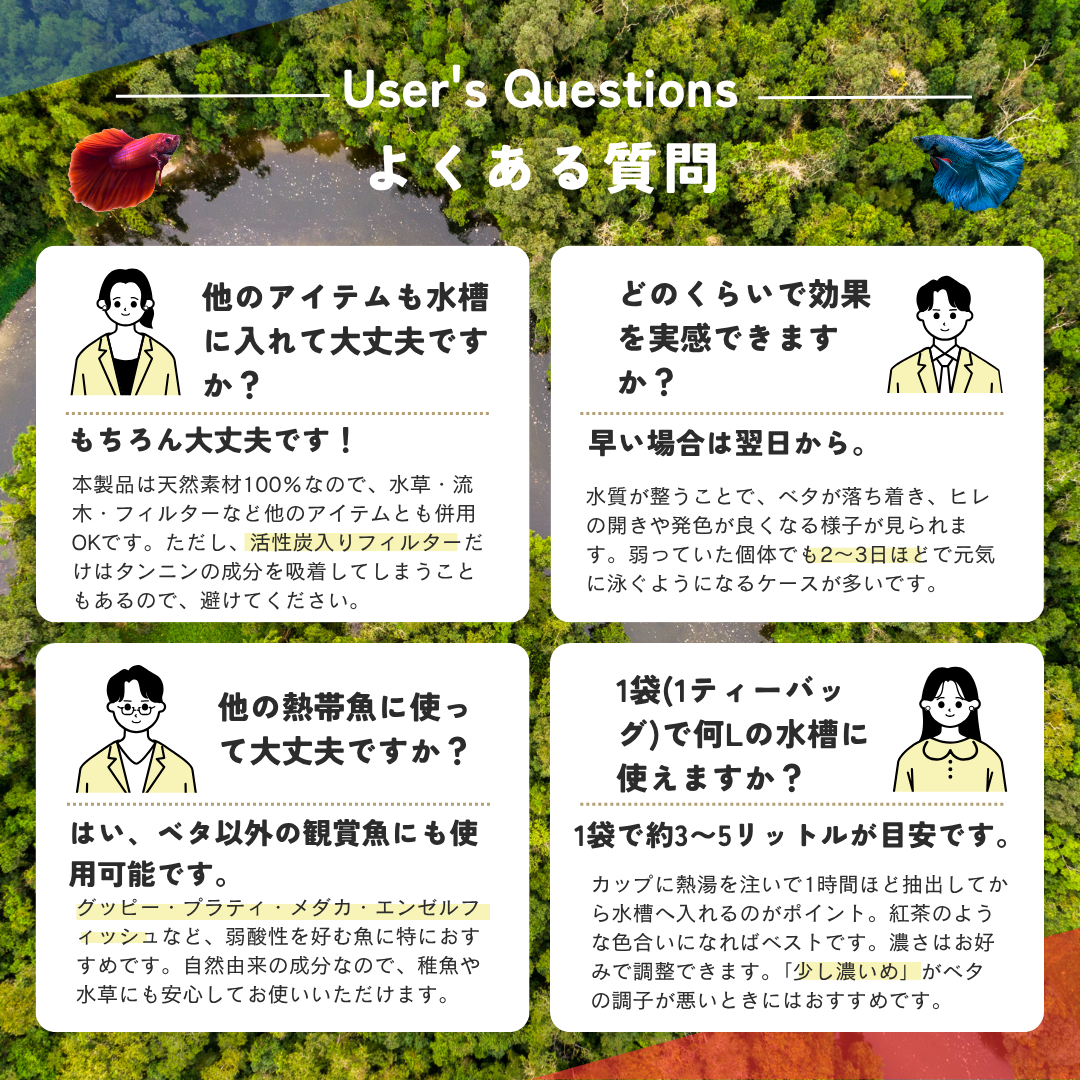 User's Questions
よくある質問

他のアイテムも水槽に入れて大丈夫ですか？

もちろん大丈夫です！

本製品は天然素材100%なので、水草・流木・フィルターなど他のアイテムとも併用OKです。ただし、活性炭入りフィルターだけはタンニンの成分を吸着してしまうこともあるので、避けてください。

どのくらいで効果を実感できますか？

早い場合は翌日から。

水質が整うことで、ベタが落ち着き、ヒレの開きや発色が良くなる様子が見られます。弱っていた個体でも2〜3日ほどで元気に泳ぐようになるケースが多いです。

他の熱帯魚に使って大丈夫ですか？

はい、ベタ以外の観賞魚にも使用可能です。

グッピー・プラティ・メダカ・エンゼルフィッシュなど、弱酸性を好む魚に特におすすめです。自然由来の成分なので、稚魚や水草にも安心してお使いいただけます。

1袋(1ティーバッグ)で何Lの水槽に使えますか？

1袋で約3〜5リットルが目安です。

カップに熱湯を注いで1時間ほど抽出してから水槽へ入れるのがポイント。紅茶のような色合いになればベストです。濃さはお好みで調整できます。「少し濃いめ」がベタの調子が悪いときにはおすすめです。